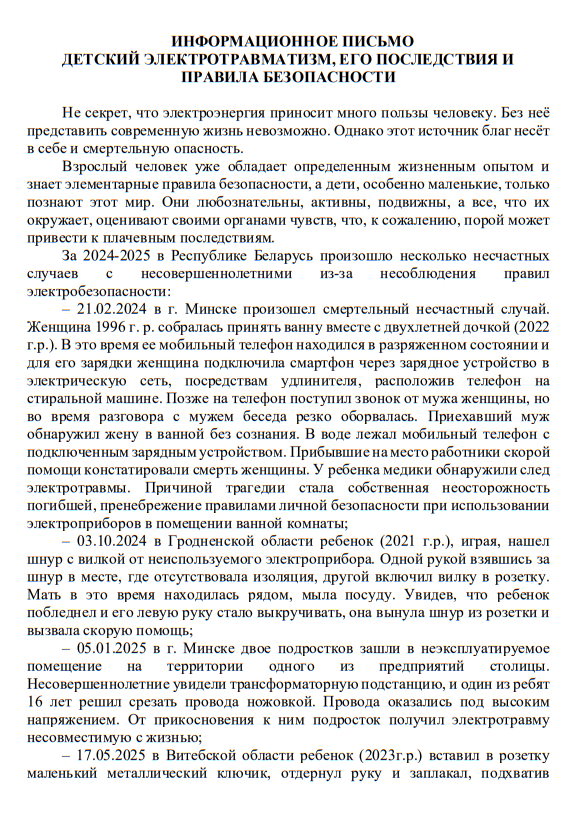 ИНФОРМАЦИОННОЕ ПИСЬМО
ДЕТСКИЙ ЭЛЕКТРОТРАВМАТИЗМ, ЕГО ПОСЛЕДСТВИЯ И ПРАВИЛА БЕЗОПАСНОСТИ

Не секрет, что электроэнергия приносит много пользы человеку. Без неё представить современную жизнь невозможно. Однако этот источник благ несёт в себе и смертельную опасность.

Взрослый человек уже обладает определенным жизненным опытом и знает элементарные правила безопасности, а дети, особенно маленькие, только познают этот мир. Они любознательны, активны, подвижны, а все, что их окружает, оценивают своими органами чувств, что, к сожалению, порой может привести к плачевным последствиям.

За 2024-2025 в Республике Беларусь произошло несколько несчастных случаев с несовершеннолетними из-за несоблюдения правил электробезопасности:

– 21.02.2024 в г. Минске произошел смертельный несчастный случай. Женщина 1996 г. р. собралась принять ванну вместе с двухлетней дочкой (2022 г.р.). В это время ее мобильный телефон находился в разряженном состоянии и для его зарядки женщина подключила смартфон через зарядное устройство в электрическую сеть, посредствам удлинителя, расположив телефон на стиральной машине. Позже на телефон поступил звонок от мужа женщины, но во время разговора с мужем беседа резко оборвалась. Приехавший муж обнаружил жену в ванной без сознания. В воде лежал мобильный телефон с подключенным зарядным устройством. Прибывшие на место работники скорой помощи констатировали смерть женщины. У ребенка медики обнаружили след электротравмы. Причиной трагедии стала собственная неосторожность погибшей, пренебрежение правилами личной безопасности при использовании электроприборов в помещении ванной комнаты;

– 03.10.2024 в Гродненской области ребенок (2021 г.р.), играя, нашел шнур с вилкой от неиспользуемого электроприбора. Одной рукой взявшись за шнур в месте, где отсутствовала изоляция, другой включил вилку в розетку. Мать в это время находилась рядом, мыла посуду. Увидев, что ребенок побледнел и его левую руку стало выкручивать, она вынула шнур из розетки и вызвала скорую помощь;

– 05.01.2025 в г. Минске двое подростков зашли в неэксплуатируемое помещение на территории одного из предприятий столицы. Несовершеннолетние увидели трансформаторную подстанцию, и один из ребят 16 лет решил срезать провода ножовкой. Провода оказались под высоким напряжением. От прикосновения к ним подросток получил электротравму несовместимую с жизнью;

– 17.05.2025 в Витебской области ребенок (2023г.р.) вставил в розетку маленький металлический ключик, отдернул руку и заплакал, подхватив